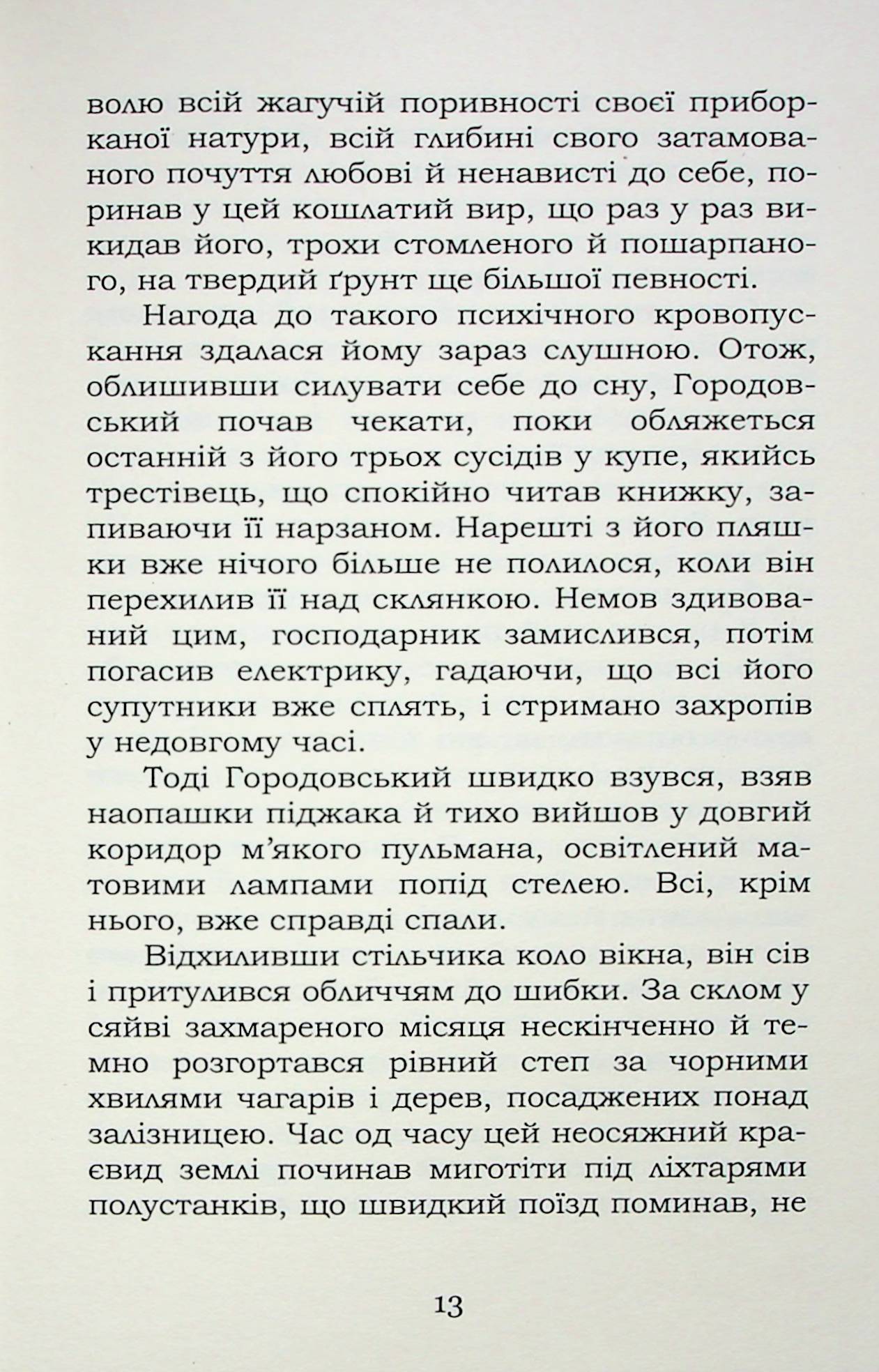 волю всій жагучій поривності своєї приборканої натури, всій глибині свого затамованого почуття любові й ненависті до себе, поринав у цей кошлатий вир, що раз у раз викидав його, трохи стомленого й пошарпаного, на твердий ґрунт ще більшої певності.

Нагода до такого психічного кровопускання здалася йому зараз слушною. Отож, облишивши силувати себе до сну, Городовський почав чекати, поки обляжеться останній з його трьох сусідів у купе, якийсь трестівець, що спокійно читав книжку, запиваючи її нарзаном. Нарешті з його пляшки вже нічого більше не полилося, коли він перехилив її над склянкою. Немов здивований цим, господарник замислився, потім погасив електрику, гадаючи, що всі його супутники вже сплять, і стримано захропів у недовгому часі.

Тоді Городовський швидко взувся, взяв наопашки піджака й тихо вийшов у довгий коридор м'якого пульмана, освітлений матовими лампами попід стелею. Всі, крім нього, вже справді спали.

Відхиливши стільчика коло вікна, він сів і притулився обличчям до шибки. За склом у сяйві захмареного місяця нескінченно й темно розгортався рівний степ за чорними хвилями чагарів і дерев, посаджених понад залізницею. Час од часу цей неосяжний краєвид землі починав миготіти під ліхтарями полустанків, що швидкий поїзд поминав, не

13